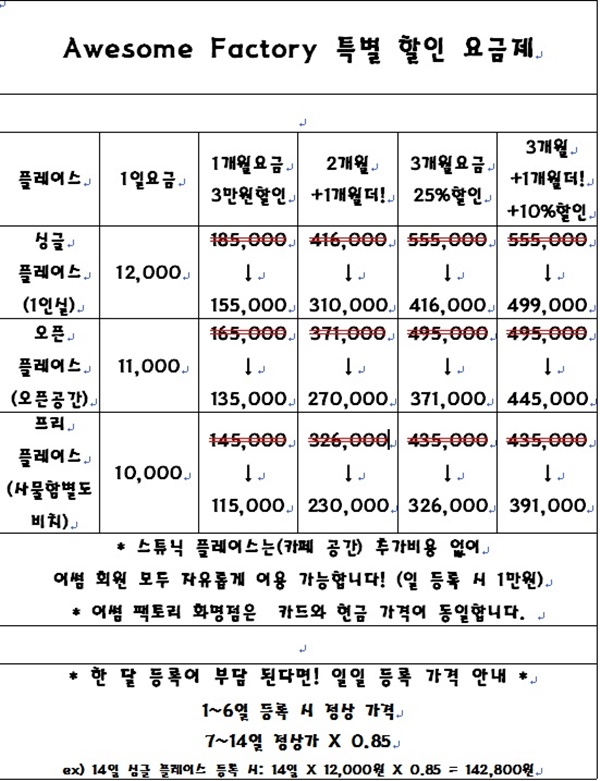 Awesome Factory 특별 할인 요금제

| 플레이스 | 1일요금 | 1개월요금 3만원할인 | 2개월 +1개월더! | 3개월요금 25%할인 | 3개월 +1개월더! +10%할인 |
|---|---|---|---|---|---|
| 싱글 플레이스 (1인실) | 12,000 | 185,000 ↓ 155,000 | 416,000 ↓ 310,000 | 555,000 ↓ 416,000 | 555,000 ↓ 499,000 |
| 오픈 플레이스 (오픈공간) | 11,000 | 165,000 ↓ 135,000 | 371,000 ↓ 270,000 | 495,000 ↓ 371,000 | 495,000 ↓ 445,000 |
| 프리 플레이스 (사물함별도 비치) | 10,000 | 145,000 ↓ 115,000 | 326,000 ↓ 230,000 | 435,000 ↓ 326,000 | 435,000 ↓ 391,000 |

* 스튜닉 플레이스는(카페 공간) 추가비용 없이 어썸 회원 모두 자유롭게 이용 가능합니다! (일 등록 시 1만원)
* 어썸 팩토리 화명점은 카드와 현금 가격이 동일합니다.

* 한 달 등록이 부담 된다면! 일일 등록 가격 안내 *
1~6일 등록 시 정상 가격
7~14일 정상가 X 0.85
ex) 14일 싱글 플레이스 등록 시: 14일 X 12,000원 X 0.85 = 142,800원